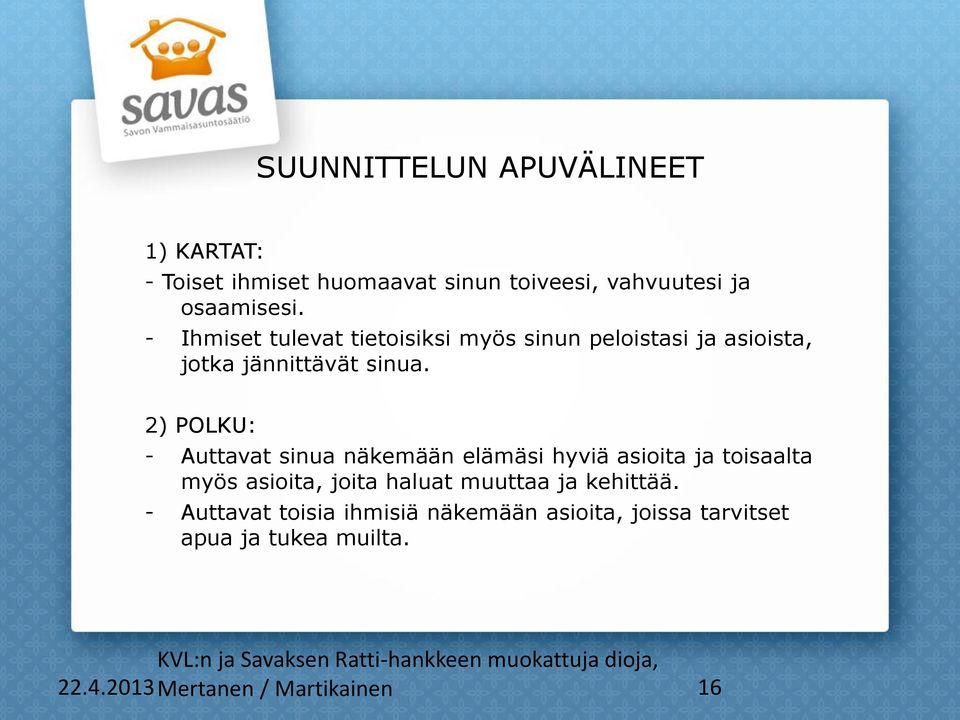 savas
Savon Vammaisasuntosäätiö

SUUNNITTELUN APUVÄLINEET

1) KARTAT:
- Toiset ihmiset huomaavat sinun toiveesi, vahvuutesi ja osaamisesi.
- Ihmiset tulevat tietoisiksi myös sinun peloistasi ja asioista, jotka jännittävät sinua.

2) POLKU:
- Auttavat sinua näkemään elämäsi hyviä asioita ja toisaalta myös asioita, joita haluat muuttaa ja kehittää.
- Auttavat toisia ihmisiä näkemään asioita, joissa tarvitset apua ja tukea muilta.

22.4.2013

KVL:n ja Savaksen Ratti-hankkeen muokattuja dioja, Mertanen / Martikainen

16